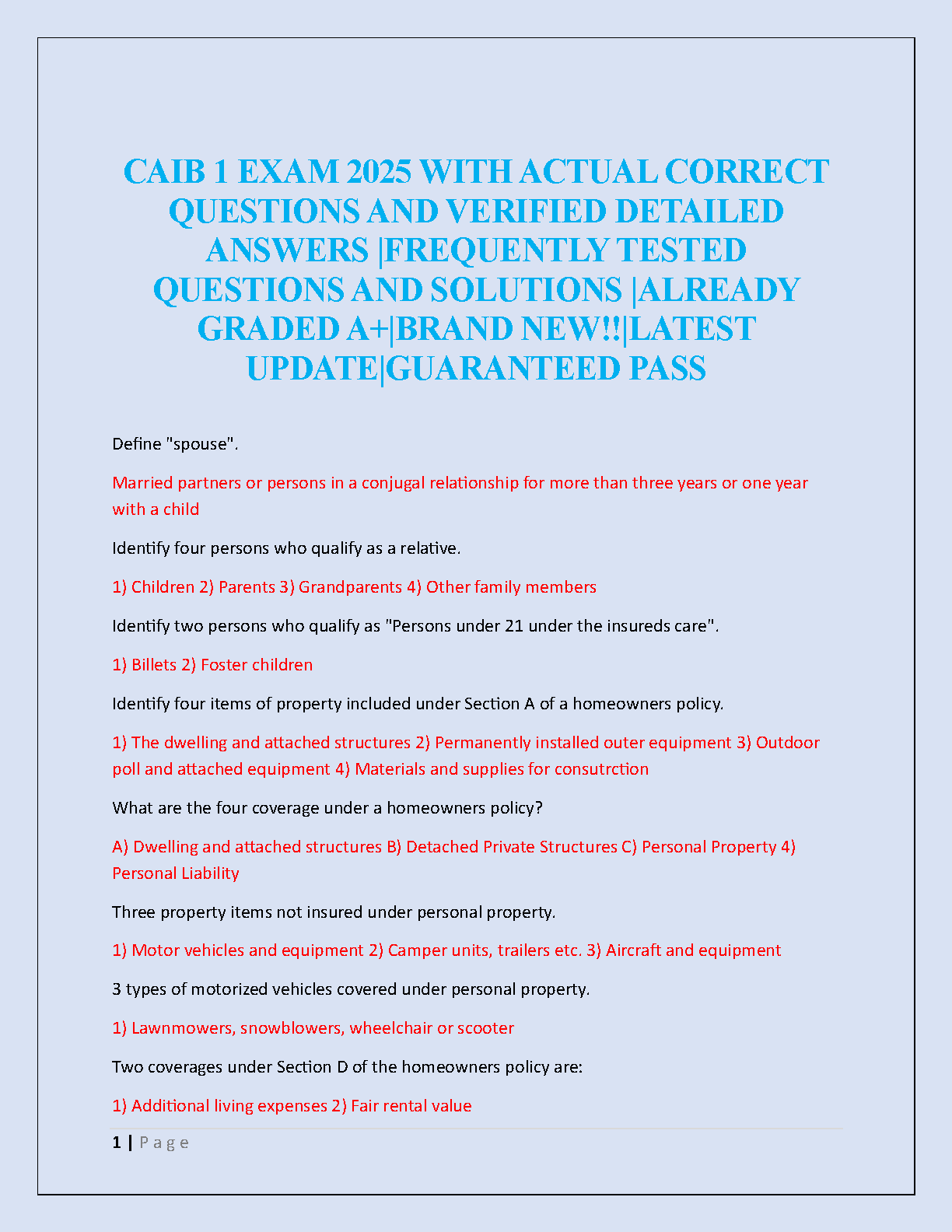 CAIB 1 EXAM 2025 WITH ACTUAL CORRECT QUESTIONS AND VERIFIED DETAILED ANSWERS |FREQUENTLY TESTED QUESTIONS AND SOLUTIONS |ALREADY GRADED A+|BRAND NEW!!|LATEST UPDATE|GUARANTEED PASS

Define "spouse".

Married partners or persons in a conjugal relationship for more than three years or one year with a child

Identify four persons who qualify as a relative.

1) Children 2) Parents 3) Grandparents 4) Other family members

Identify two persons who qualify as "Persons under 21 under the insureds care".

1) Billets 2) Foster children

Identify four items of property included under Section A of a homeowners policy.

1) The dwelling and attached structures 2) Permanently installed outer equipment 3) Outdoor poll and attached equipment 4) Materials and supplies for consutrction

What are the four coverage under a homeowners policy?

A) Dwelling and attached structures B) Detached Private Structures C) Personal Property 4) Personal Liability

Three property items not insured under personal property.

1) Motor vehicles and equipment 2) Camper units, trailers etc. 3) Aircraft and equipment

3 types of motorized vehicles covered under personal property.

1) Lawnmowers, snowblowers, wheelchair or scooter

Two coverages under Section D of the homeowners policy are:

1) Additional living expenses 2) Fair rental value

1 | Page